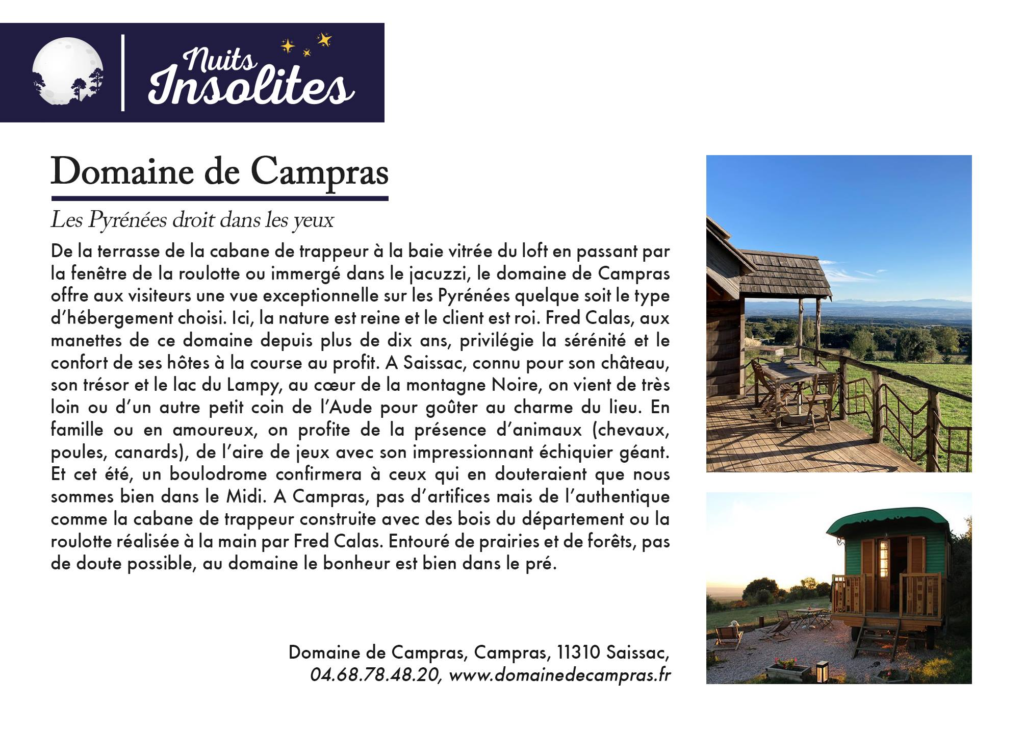 Nuits Insolites

Domaine de Campras

Les Pyrénées droit dans les yeux

De la terrasse de la cabane de trappeur à la baie vitrée du loft en passant par la fenêtre de la roulotte ou immergé dans le jacuzzi, le domaine de Campras offre aux visiteurs une vue exceptionnelle sur les Pyrénées quelque soit le type d'hébergement choisi. Ici, la nature est reine et le client est roi. Fred Calas, aux manettes de ce domaine depuis plus de dix ans, privilégie la sérénité et le confort de ses hôtes à la course au profit. A Saissac, connu pour son château, son trésor et le lac du Lampy, au cœur de la montagne Noire, on vient de très loin ou d'un autre petit coin de l'Aude pour goûter au charme du lieu. En famille ou en amoureux, on profite de la présence d'animaux (chevaux, poules, canards), de l'aire de jeux avec son impressionnant échiquier géant. Et cet été, un boulodrome confirmera à ceux qui en douteraient que nous sommes bien dans le Midi. A Campras, pas d'artifices mais de l'authentique comme la cabane de trappeur construite avec des bois du département ou la roulotte réalisée à la main par Fred Calas. Entouré de prairies et de forêts, pas de doute possible, au domaine le bonheur est bien dans le pré.

Domaine de Campras, Campras, 11310 Saissac,
04.68.78.48.20, www.domainedecampras.fr